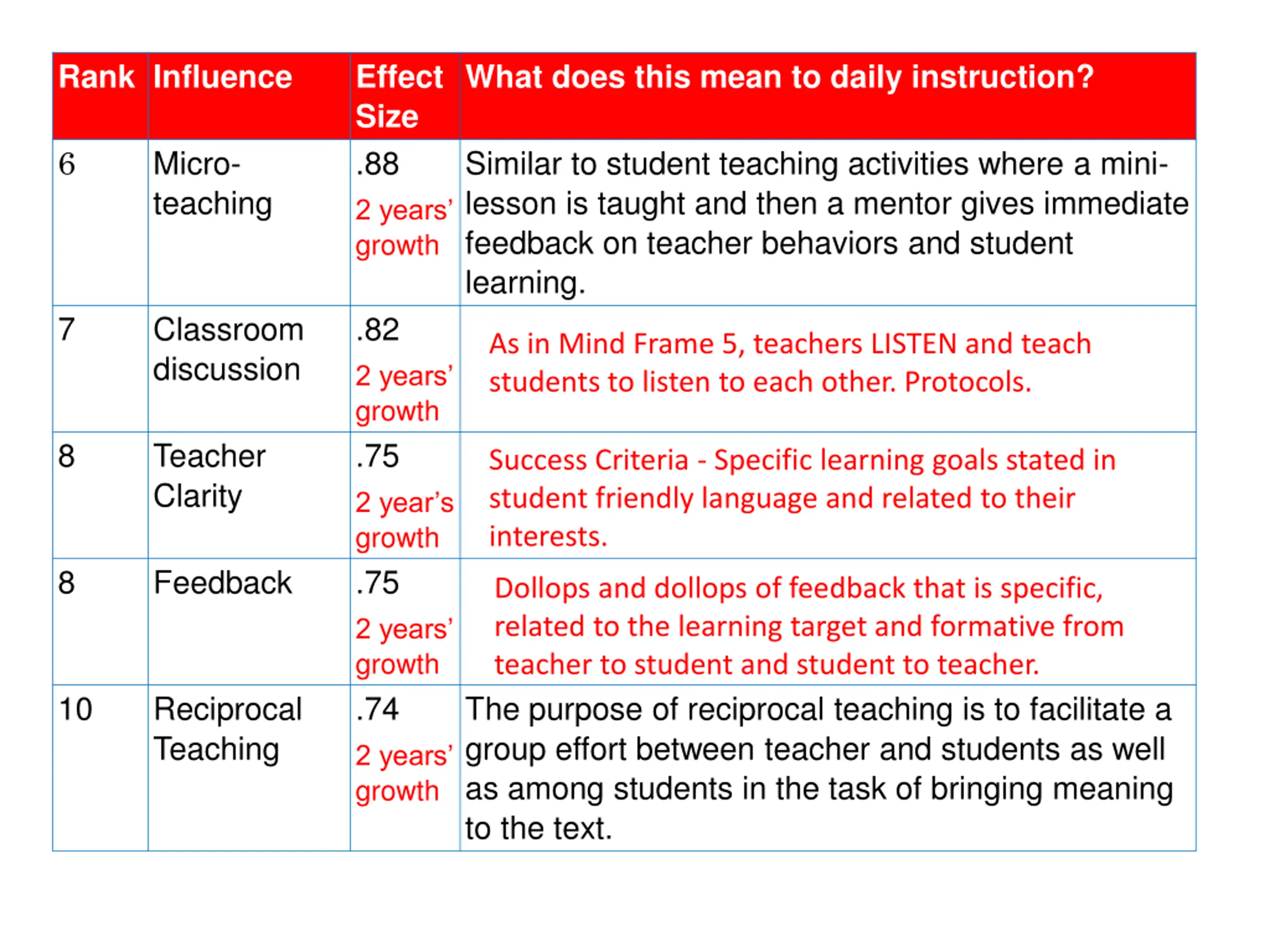 | Rank | Influence | Effect Size | What does this mean to daily instruction? |
|---|---|---|---|
| 6 | Micro-teaching | .88 2 years' growth | Similar to student teaching activities where a mini-lesson is taught and then a mentor gives immediate feedback on teacher behaviors and student learning. |
| 7 | Classroom discussion | .82 2 years' growth | As in Mind Frame 5, teachers LISTEN and teach students to listen to each other. Protocols. |
| 8 | Teacher Clarity | .75 2 year's growth | Success Criteria - Specific learning goals stated in student friendly language and related to their interests. |
| 8 | Feedback | .75 2 years' growth | Dollops and dollops of feedback that is specific, related to the learning target and formative from teacher to student and student to teacher. |
| 10 | Reciprocal Teaching | .74 2 years' growth | The purpose of reciprocal teaching is to facilitate a group effort between teacher and students as well as among students in the task of bringing meaning to the text. |